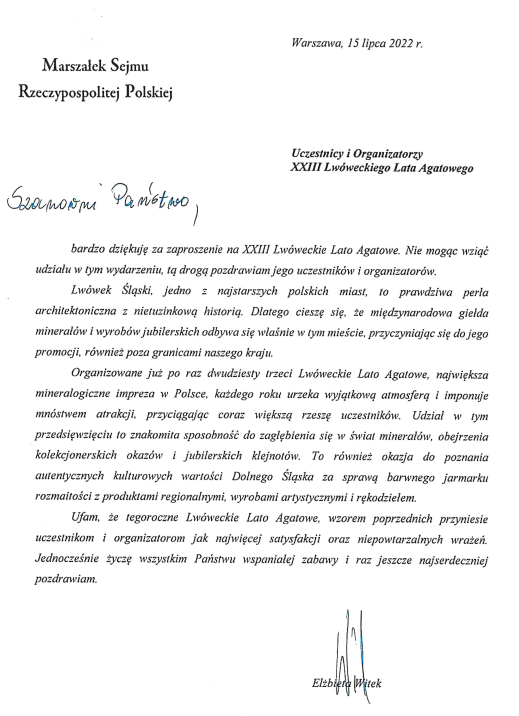 Warszawa, 15 lipca 2022 r.

Marszałek Sejmu
Rzeczypospolitej Polskiej

Uczestnicy i Organizatorzy
XXIII Lwóweckiego Lata Agatowego

Szanowni Państwo,

bardzo dziękuję za zaproszenie na XXIII Lwóweckie Lato Agatowe. Nie mogąc wziąć udziału w tym wydarzeniu, tą drogą pozdrawiam jego uczestników i organizatorów.

Lwówek Śląski, jedno z najstarszych polskich miast, to prawdziwa perła architektoniczna z nietuzinkową historią. Dlatego cieszę się, że międzynarodowa giełda minerałów i wyrobów jubilerskich odbywa się właśnie w tym mieście, przyczyniając się do jego promocji, również poza granicami naszego kraju.

Organizowane już po raz dwudziesty trzeci Lwóweckie Lato Agatowe, największa mineralogiczne impreza w Polsce, każdego roku urzeka wyjątkową atmosferą i imponuje mnóstwem atrakcji, przyciągając coraz większą rzeszę uczestników. Udział w tym przedsięwzięciu to znakomita sposobność do zagłębienia się w świat minerałów, obejrzenia kolekcjonerskich okazów i jubilerskich klejnotów. To również okazja do poznania autentycznych kulturowych wartości Dolnego Śląska za sprawą barwnego jarmarku rozmaitości z produktami regionalnymi, wyrobami artystycznymi i rękodziełem.

Ufam, że tegoroczne Lwóweckie Lato Agatowe, wzorem poprzednich przyniesie uczestnikom i organizatorom jak najwięcej satysfakcji oraz niepowtarzalnych wrażeń. Jednocześnie życzę wszystkim Państwu wspaniałej zabawy i raz jeszcze najserdeczniej pozdrawiam.

Elżbieta Witek